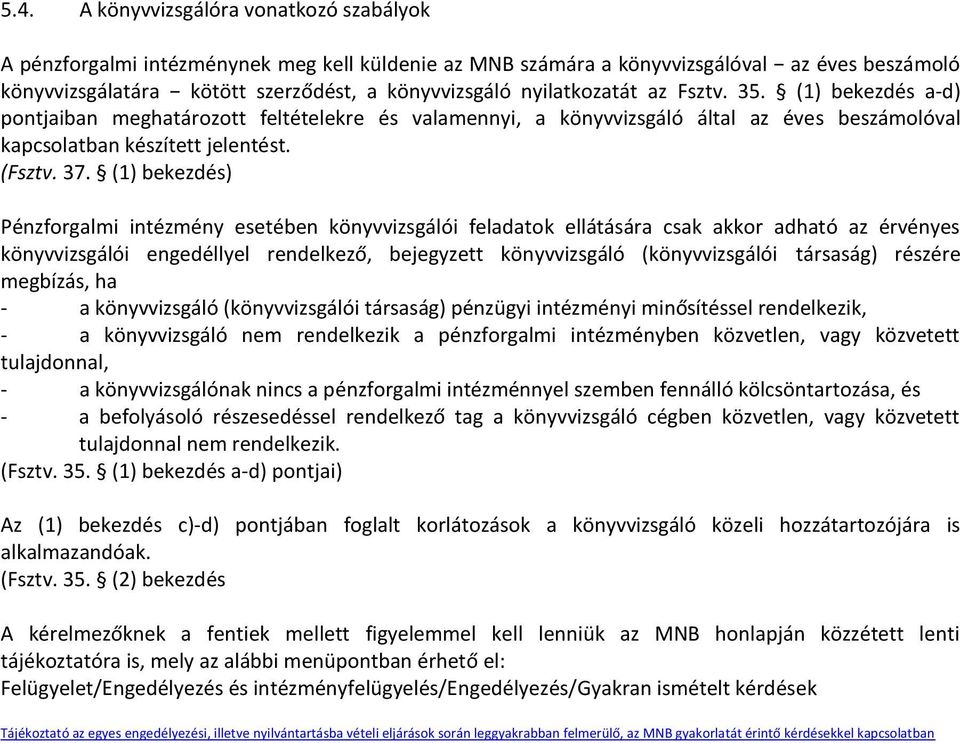 5.4. A könyvvizsgálóra vonatkozó szabályok

A pénzforgalmi intézménynek meg kell küldenie az MNB számára a könyvvizsgálóval − az éves beszámoló könyvvizsgálatára − kötött szerződést, a könyvvizsgáló nyilatkozatát az Fsztv. 35. § (1) bekezdés a-d) pontjaiban meghatározott feltételekre és valamennyi, a könyvvizsgáló által az éves beszámolóval kapcsolatban készített jelentést.
(Fsztv. 37. § (1) bekezdés)

Pénzforgalmi intézmény esetében könyvvizsgálói feladatok ellátására csak akkor adható az érvényes könyvvizsgálói engedéllyel rendelkező, bejegyzett könyvvizsgáló (könyvvizsgálói társaság) részére megbízás, ha
- a könyvvizsgáló (könyvvizsgálói társaság) pénzügyi intézményi minősítéssel rendelkezik,
- a könyvvizsgáló nem rendelkezik a pénzforgalmi intézményben közvetlen, vagy közvetett tulajdonnal,
- a könyvvizsgálónak nincs a pénzforgalmi intézménnyel szemben fennálló kölcsöntartozása, és
- a befolyásoló részesedéssel rendelkező tag a könyvvizsgáló cégben közvetlen, vagy közvetett tulajdonnal nem rendelkezik.
(Fsztv. 35. § (1) bekezdés a-d) pontjai)

Az (1) bekezdés c)-d) pontjában foglalt korlátozások a könyvvizsgáló közeli hozzátartozójára is alkalmazandóak.
(Fsztv. 35. § (2) bekezdés

A kérelmezőknek a fentiek mellett figyelemmel kell lenniük az MNB honlapján közzétett lenti tájékoztatóra is, mely az alábbi menüpontban érhető el:
Felügyelet/Engedélyezés és intézményfelügyelés/Engedélyezés/Gyakran ismételt kérdések

Tájékoztató az egyes engedélyezési, illetve nyilvántartásba vételi eljárások során leggyakrabban felmerülő, az MNB gyakorlatát érintő kérdésekkel kapcsolatban